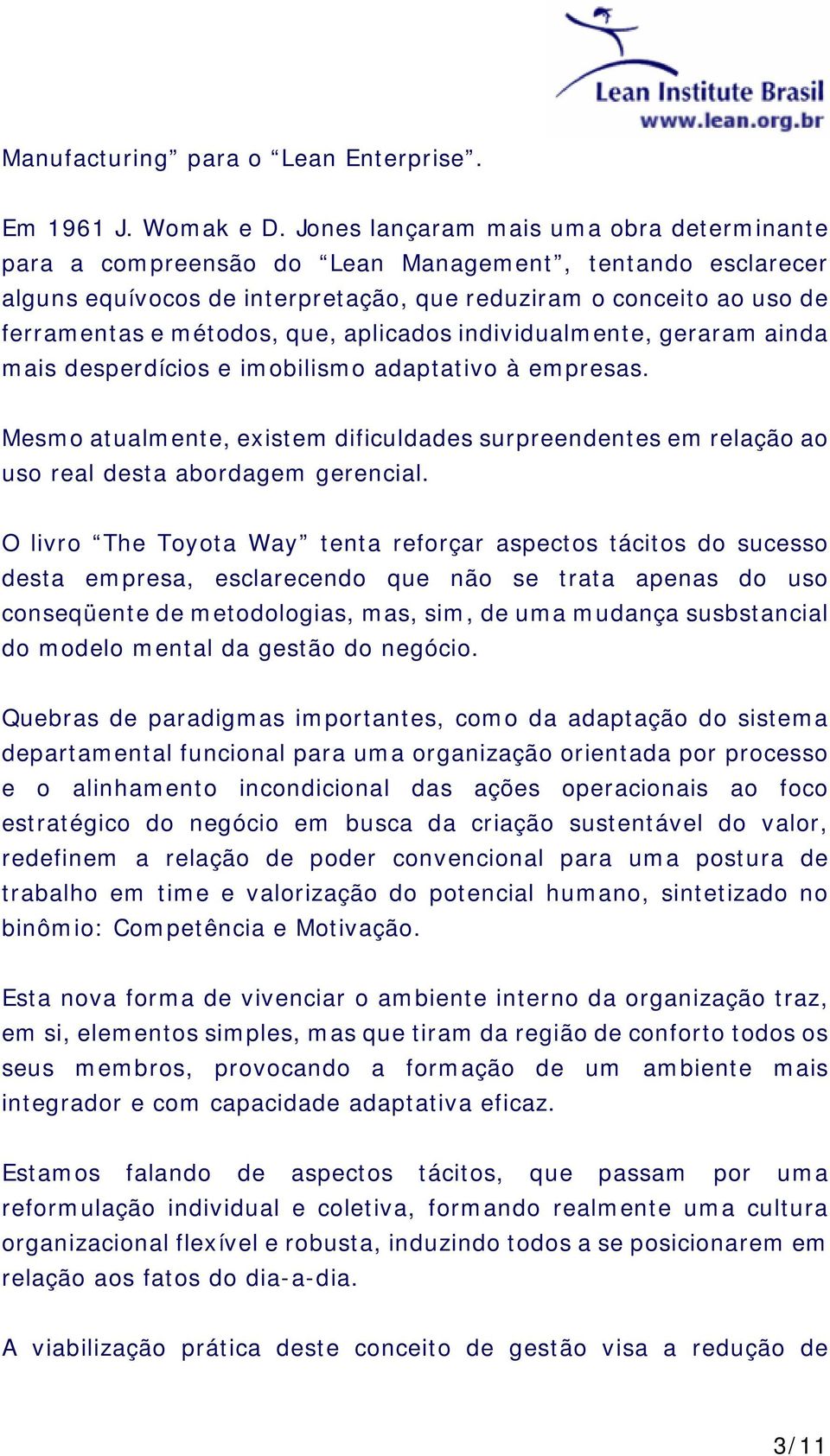 Lean Institute Brasil
www.lean.org.br

Manufacturing” para o “Lean Enterprise”.

Em 1961 J. Womak e D. Jones lançaram mais uma obra determinante para a compreensão do “Lean Management”, tentando esclarecer alguns equívocos de interpretação, que reduziram o conceito ao uso de ferramentas e métodos, que, aplicados individualmente, geraram ainda mais desperdícios e imobilismo adaptativo à empresas.

Mesmo atualmente, existem dificuldades surpreendentes em relação ao uso real desta abordagem gerencial.

O livro “The Toyota Way” tenta reforçar aspectos tácitos do sucesso desta empresa, esclarecendo que não se trata apenas do uso conseqüente de metodologias, mas, sim, de uma mudança susbstancial do modelo mental da gestão do negócio.

Quebras de paradigmas importantes, como da adaptação do sistema departamental funcional para uma organização orientada por processo e o alinhamento incondicional das ações operacionais ao foco estratégico do negócio em busca da criação sustentável do valor, redefinem a relação de poder convencional para uma postura de trabalho em time e valorização do potencial humano, sintetizado no binômio: Competência e Motivação.

Esta nova forma de vivenciar o ambiente interno da organização traz, em si, elementos simples, mas que tiram da região de conforto todos os seus membros, provocando a formação de um ambiente mais integrador e com capacidade adaptativa eficaz.

Estamos falando de aspectos tácitos, que passam por uma reformulação individual e coletiva, formando realmente uma cultura organizacional flexível e robusta, induzindo todos a se posicionarem em relação aos fatos do dia-a-dia.

A viabilização prática deste conceito de gestão visa a redução de

3/11